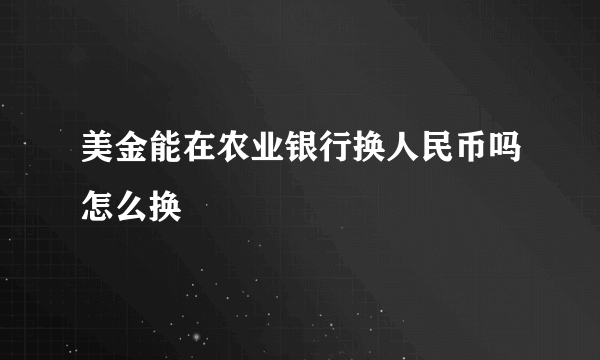 美金能在农业银行换人民币吗怎么换